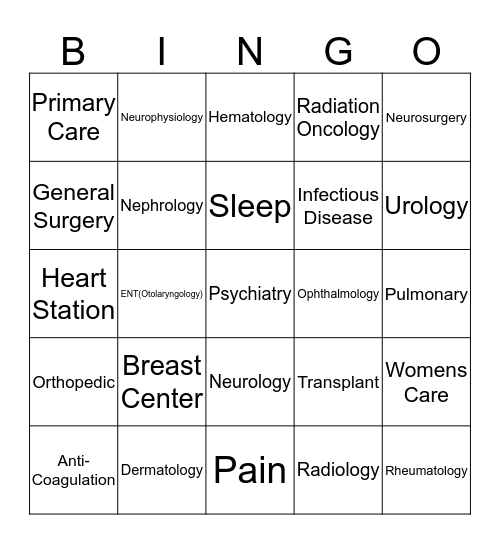 | B | I | N | G | O |
|---|---|---|---|---|
| Primary Care | Neurophysiology | Hematology | Radiation Oncology | Neurosurgery |
| General Surgery | Nephrology | Sleep | Infectious Disease | Urology |
| Heart Station | ENT(Otolaryngology) | Psychiatry | Ophthalmology | Pulmonary |
| Orthopedic | Breast Center | Neurology | Transplant | Womens Care |
| Anti-Coagulation | Dermatology | Pain | Radiology | Rheumatology |